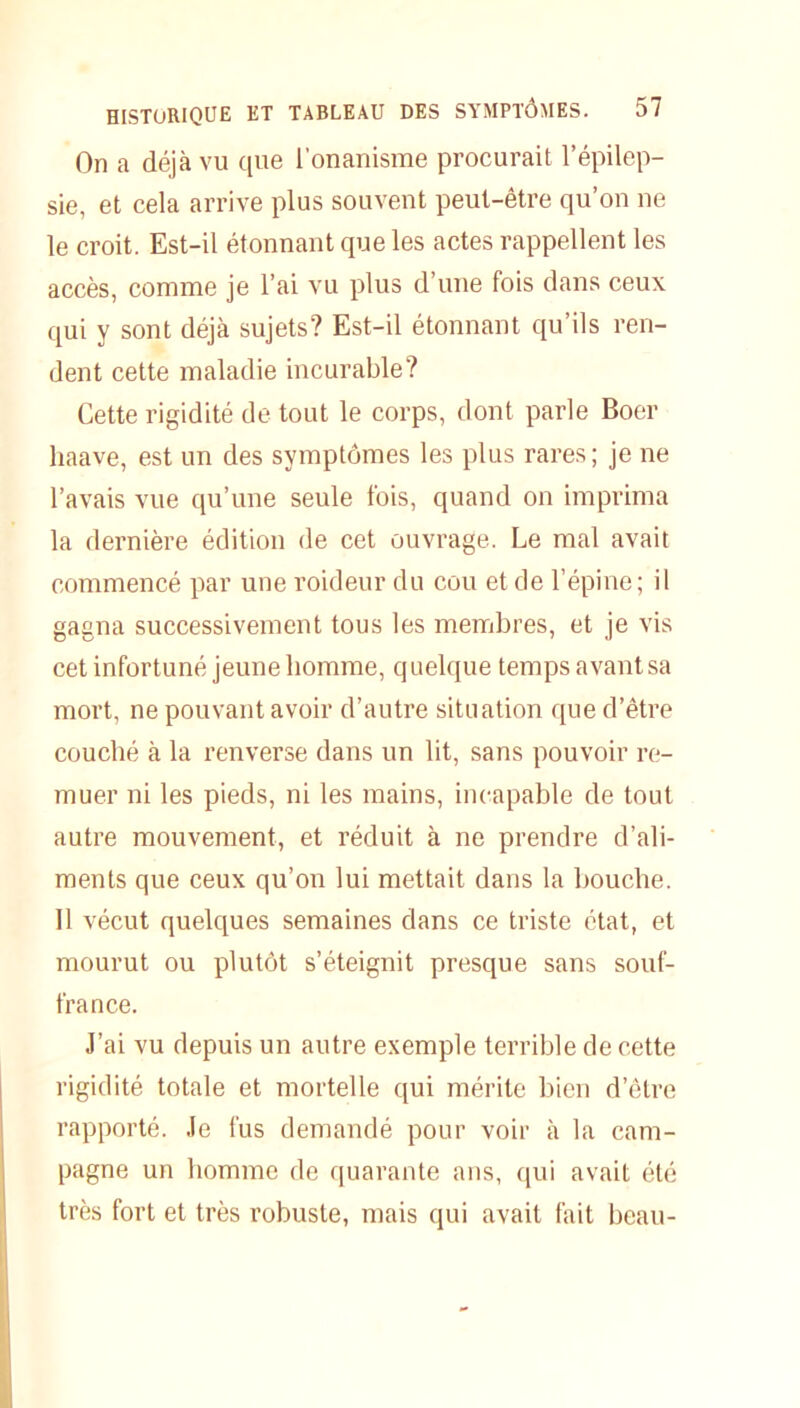 HISTORIQUE ET TABLEAU DES SYMPTÔMES. 57

On a déjà vu que l'onanisme procurait l'épilepsie, et cela arrive plus souvent peut-être qu'on ne le croit. Est-il étonnant que les actes rappellent les accès, comme je l'ai vu plus d'une fois dans ceux qui y sont déjà sujets? Est-il étonnant qu'ils rendent cette maladie incurable?

Cette rigidité de tout le corps, dont parle Boer haave, est un des symptômes les plus rares; je ne l'avais vue qu'une seule fois, quand on imprima la dernière édition de cet ouvrage. Le mal avait commencé par une roideur du cou et de l'épine; il gagna successivement tous les membres, et je vis cet infortuné jeune homme, quelque temps avant sa mort, ne pouvant avoir d'autre situation que d'être couché à la renverse dans un lit, sans pouvoir remuer ni les pieds, ni les mains, incapable de tout autre mouvement, et réduit à ne prendre d'aliments que ceux qu'on lui mettait dans la bouche. Il vécut quelques semaines dans ce triste état, et mourut ou plutôt s'éteignit presque sans souffrance.

J'ai vu depuis un autre exemple terrible de cette rigidité totale et mortelle qui mérite bien d'être rapporté. Je fus demandé pour voir à la campagne un homme de quarante ans, qui avait été très fort et très robuste, mais qui avait fait beau-